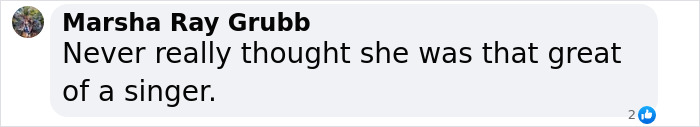 Marsha Ray Grubb
Never really thought she was that great of a singer.

2